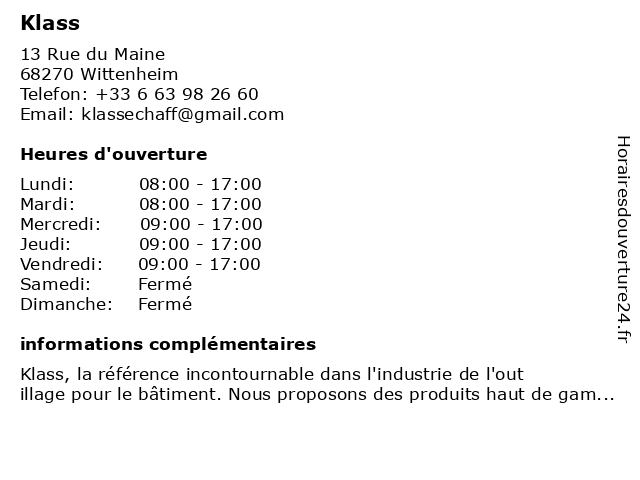 Klass

13 Rue du Maine
68270 Wittenheim
Telefon: +33 6 63 98 26 60
Email: klassechaff@gmail.com

Heures d'ouverture

| | |
|---|---|
| Lundi: | 08:00 - 17:00 |
| Mardi: | 08:00 - 17:00 |
| Mercredi: | 09:00 - 17:00 |
| Jeudi: | 09:00 - 17:00 |
| Vendredi: | 09:00 - 17:00 |
| Samedi: | Fermé |
| Dimanche: | Fermé |

informations complémentaires

Klass, la référence incontournable dans l'industrie de l'out
illage pour le bâtiment. Nous proposons des produits haut de gam...

Horairesdouverture24.fr